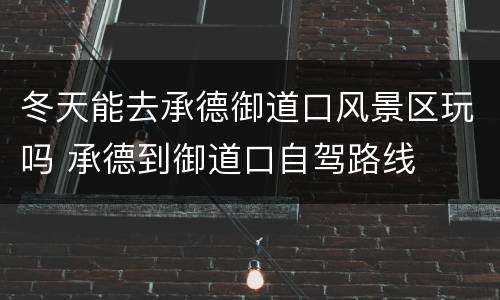 冬天能去承德御道口风景区玩吗 承德到御道口自驾路线